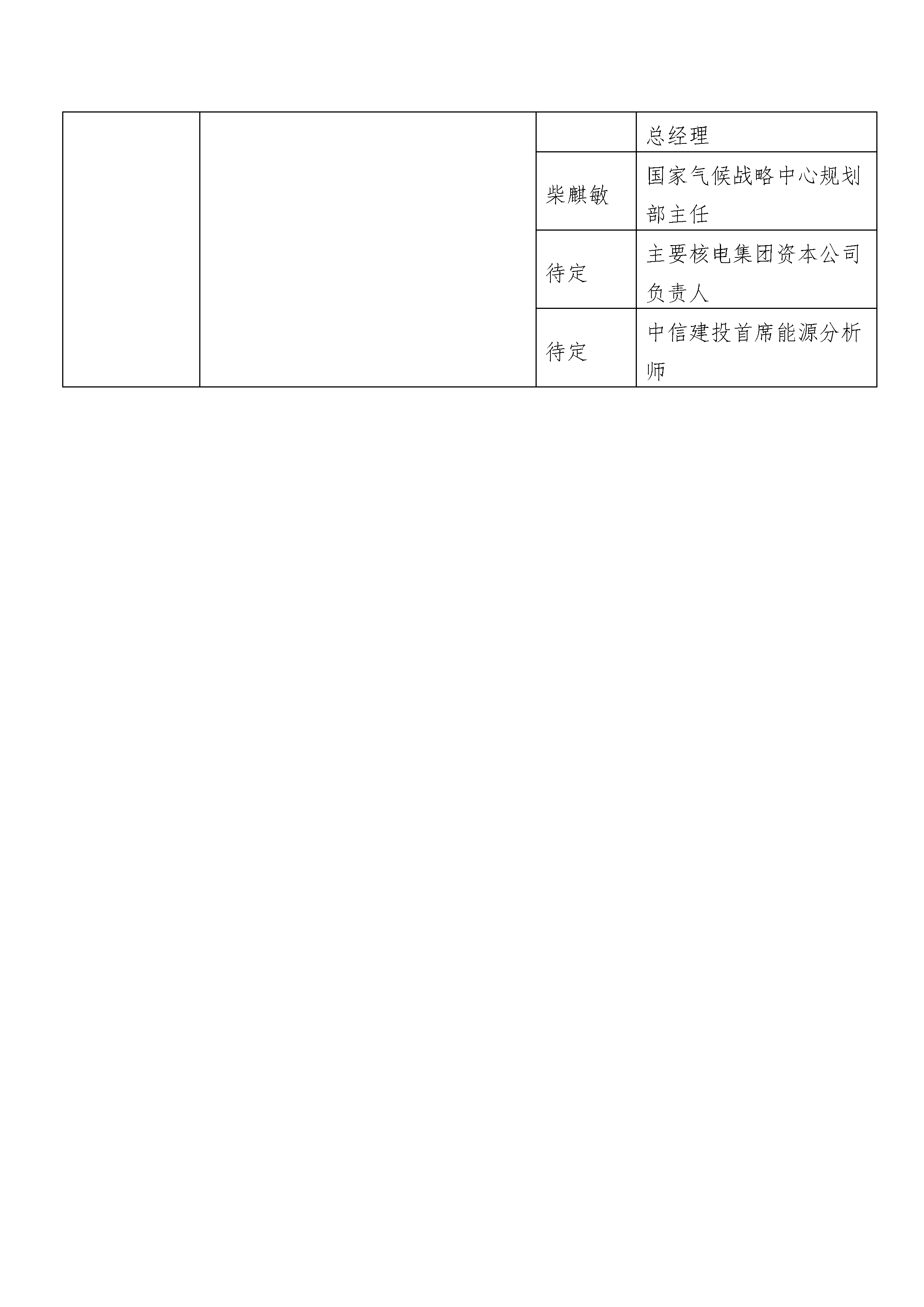 |  |  |  |  |
|---|---|---|---|
|  |  |  | 总经理 |
|  |  | 柴麒敏 | 国家气候战略中心规划部主任 |
|  |  | 待定 | 主要核电集团资本公司负责人 |
|  |  | 待定 | 中信建投首席能源分析师 |